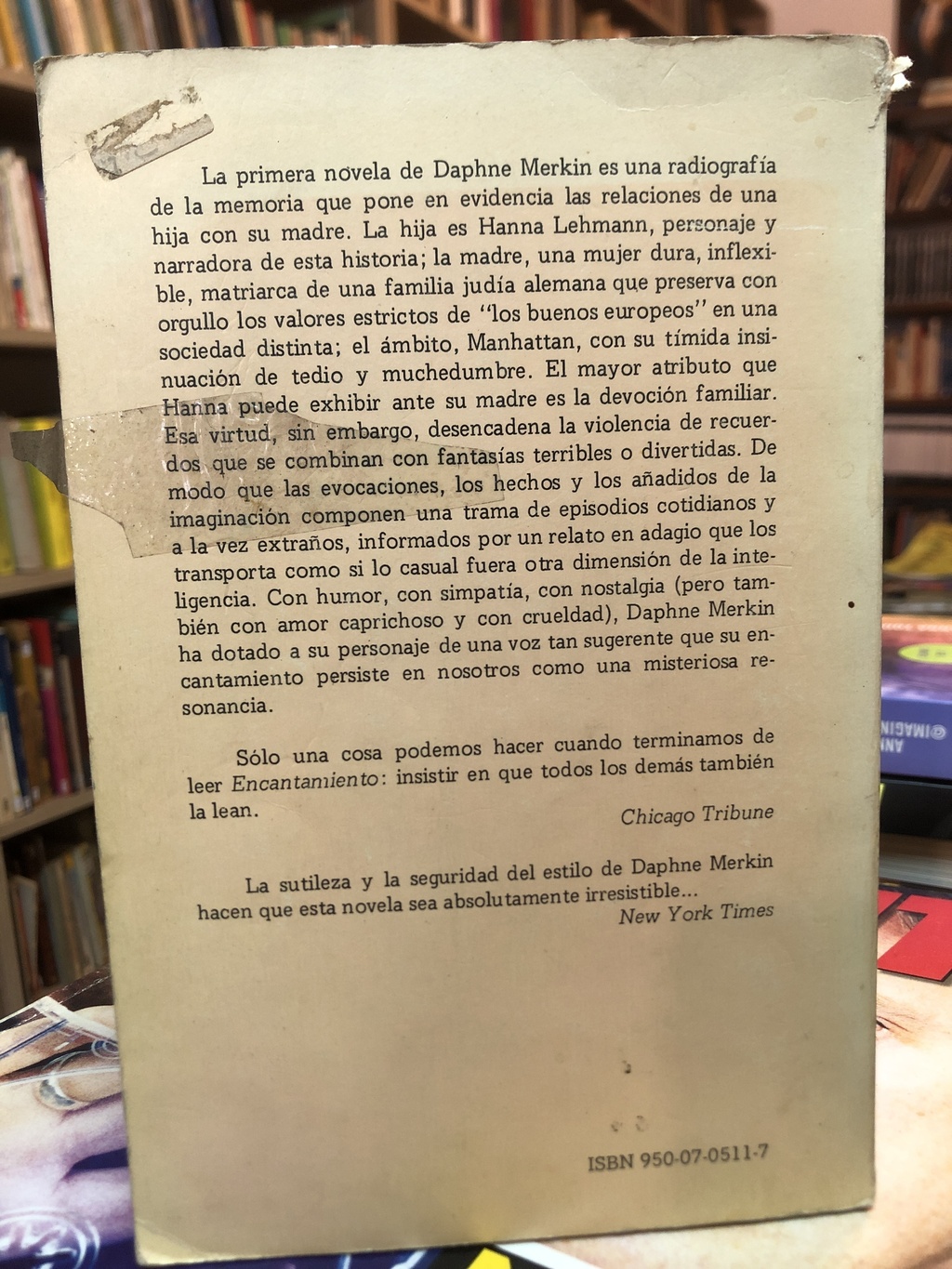 La primera novela de Daphne Merkin es una radiografía de la memoria que pone en evidencia las relaciones de una hija con su madre. La hija es Hanna Lehmann, personaje y narradora de esta historia; la madre, una mujer dura, inflexible, matriarca de una familia judía alemana que preserva con orgullo los valores estrictos de "los buenos europeos" en una sociedad distinta; el ámbito, Manhattan, con su tímida insinuación de tedio y muchedumbre. El mayor atributo que Hanna puede exhibir ante su madre es la devoción familiar. Esa virtud, sin embargo, desencadena la violencia de recuerdos que se combinan con fantasías terribles o divertidas. De modo que las evocaciones, los hechos y los añadidos de la imaginación componen una trama de episodios cotidianos y a la vez extraños, informados por un relato en adagio que los transporta como si lo casual fuera otra dimensión de la inteligencia. Con humor, con simpatía, con nostalgia (pero también con amor caprichoso y con crueldad), Daphne Merkin ha dotado a su personaje de una voz tan sugerente que su encantamiento persiste en nosotros como una misteriosa resonancia.

Sólo una cosa podemos hacer cuando terminamos de leer Encantamiento: insistir en que todos los demás también la lean.

Chicago Tribune

La sutileza y la seguridad del estilo de Daphne Merkin hacen que esta novela sea absolutamente irresistible...

New York Times

ISBN 950-07-0511-7